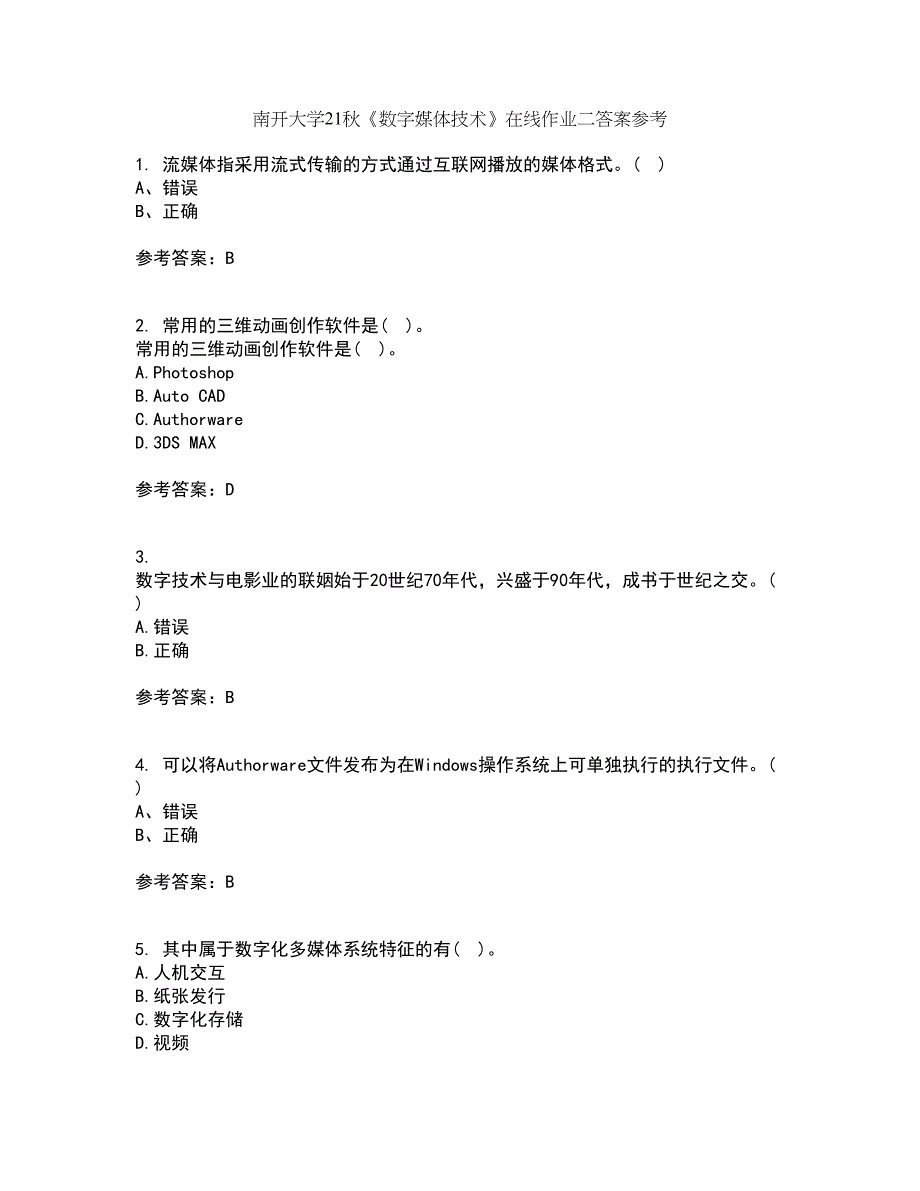 南开大学21秋《数字媒体技术》在线作业二答案参考

1. 流媒体指采用流式传输的方式通过互联网播放的媒体格式。( )
A、错误
B、正确

参考答案：B

2. 常用的三维动画创作软件是( )。
常用的三维动画创作软件是( )。
A.Photoshop
B.Auto CAD
C.Authorware
D.3DS MAX

参考答案：D

3.
数字技术与电影业的联姻始于20世纪70年代，兴盛于90年代，成书于世纪之交。( )
A.错误
B.正确

参考答案：B

4. 可以将Authorware文件发布为在Windows操作系统上可单独执行的执行文件。( )
A、错误
B、正确

参考答案：B

5. 其中属于数字化多媒体系统特征的有( )。
A.人机交互
B.纸张发行
C.数字化存储
D.视频